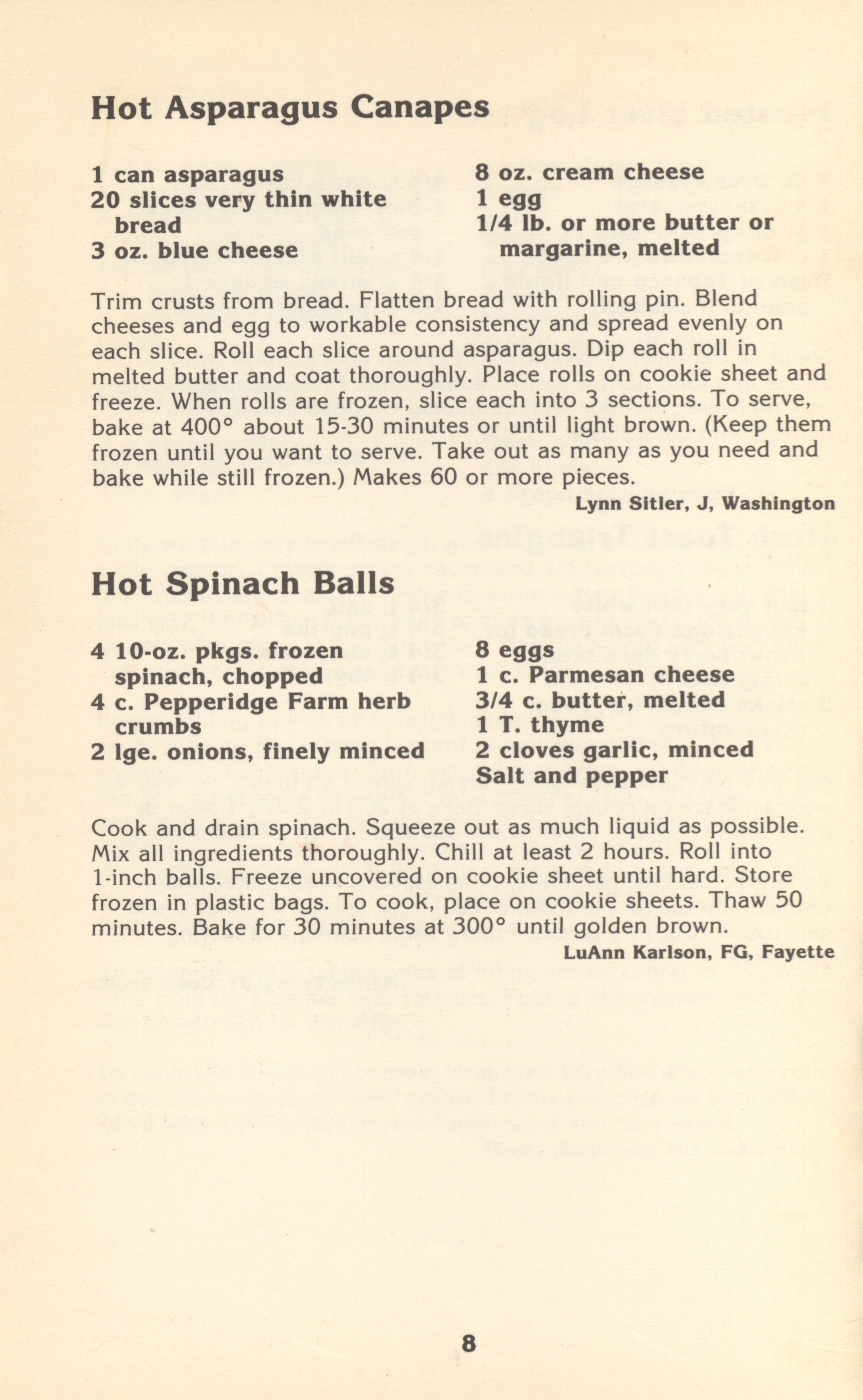 Hot Asparagus Canapes

1 can asparagus
20 slices very thin white bread
3 oz. blue cheese

8 oz. cream cheese
1 egg
1/4 lb. or more butter or margarine, melted

Trim crusts from bread. Flatten bread with rolling pin. Blend cheeses and egg to workable consistency and spread evenly on each slice. Roll each slice around asparagus. Dip each roll in melted butter and coat thoroughly. Place rolls on cookie sheet and freeze. When rolls are frozen, slice each into 3 sections. To serve, bake at 400° about 15-30 minutes or until light brown. (Keep them frozen until you want to serve. Take out as many as you need and bake while still frozen.) Makes 60 or more pieces.

Lynn Sitler, J, Washington

Hot Spinach Balls

4 10-oz. pkgs. frozen spinach, chopped
4 c. Pepperidge Farm herb crumbs
2 lge. onions, finely minced

8 eggs
1 c. Parmesan cheese
3/4 c. butter, melted
1 T. thyme
2 cloves garlic, minced
Salt and pepper

Cook and drain spinach. Squeeze out as much liquid as possible. Mix all ingredients thoroughly. Chill at least 2 hours. Roll into 1-inch balls. Freeze uncovered on cookie sheet until hard. Store frozen in plastic bags. To cook, place on cookie sheets. Thaw 50 minutes. Bake for 30 minutes at 300° until golden brown.

LuAnn Karlson, FG, Fayette

8